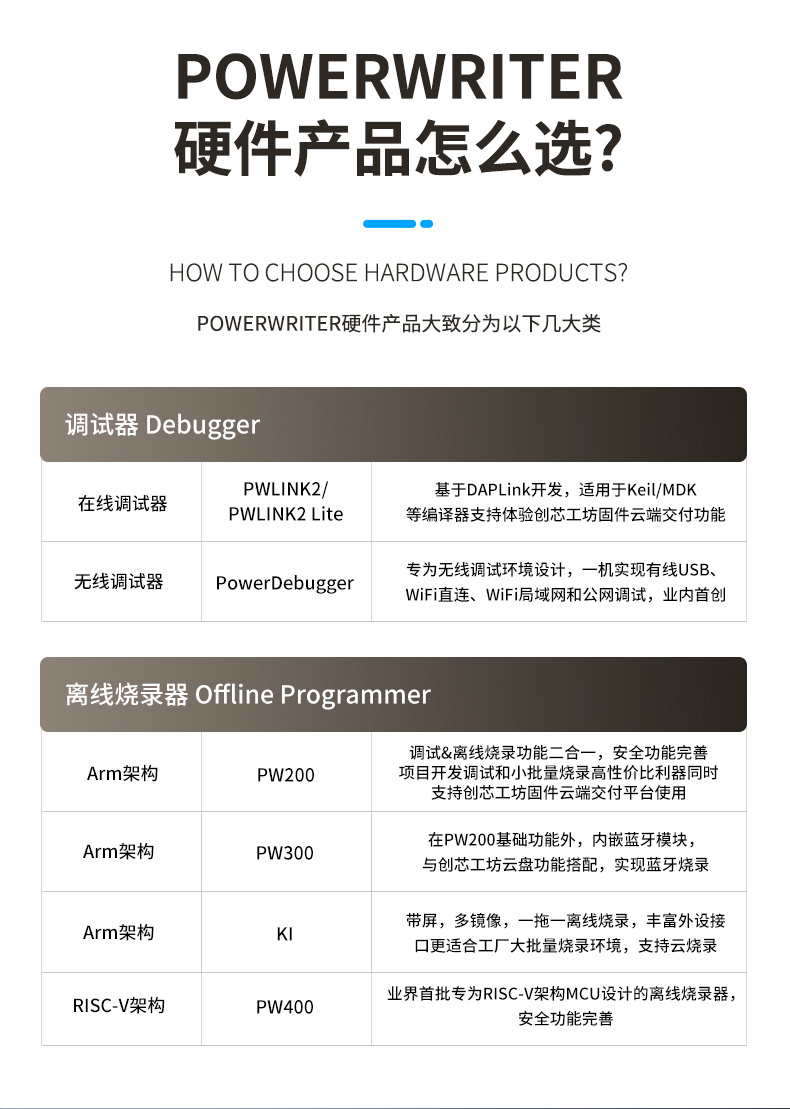 POWERWRITER
硬件产品怎么选?

HOW TO CHOOSE HARDWARE PRODUCTS?

POWERWRITER硬件产品大致分为以下几大类

调试器 Debugger

| 在线调试器 | PWLINK2/ PWLINK2 Lite | 基于DAPLink开发，适用于Keil/MDK 等编译器支持体验创芯工坊固件云端交付功能 |
|---|---|---|
| 无线调试器 | PowerDebugger | 专为无线调试环境设计，一机实现有线USB、WiFi直连、WiFi局域网和公网调试，业内首创 |

离线烧录器 Offline Programmer

| Arm架构 | PW200 | 调试&离线烧录功能二合一，安全功能完善 项目开发调试和小批量烧录高性价比利器同时 支持创芯工坊固件云端交付平台使用 |
|---|---|---|
| Arm架构 | PW300 | 在PW200基础功能外，内嵌蓝牙模块，与创芯工坊云盘功能搭配，实现蓝牙烧录 |
| Arm架构 | KI | 带屏，多镜像，一拖一离线烧录，丰富外设接口更适合工厂大批量烧录环境，支持云烧录 |
| RISC-V架构 | PW400 | 业界首批专为RISC-V架构MCU设计的离线烧录器，安全功能完善 |